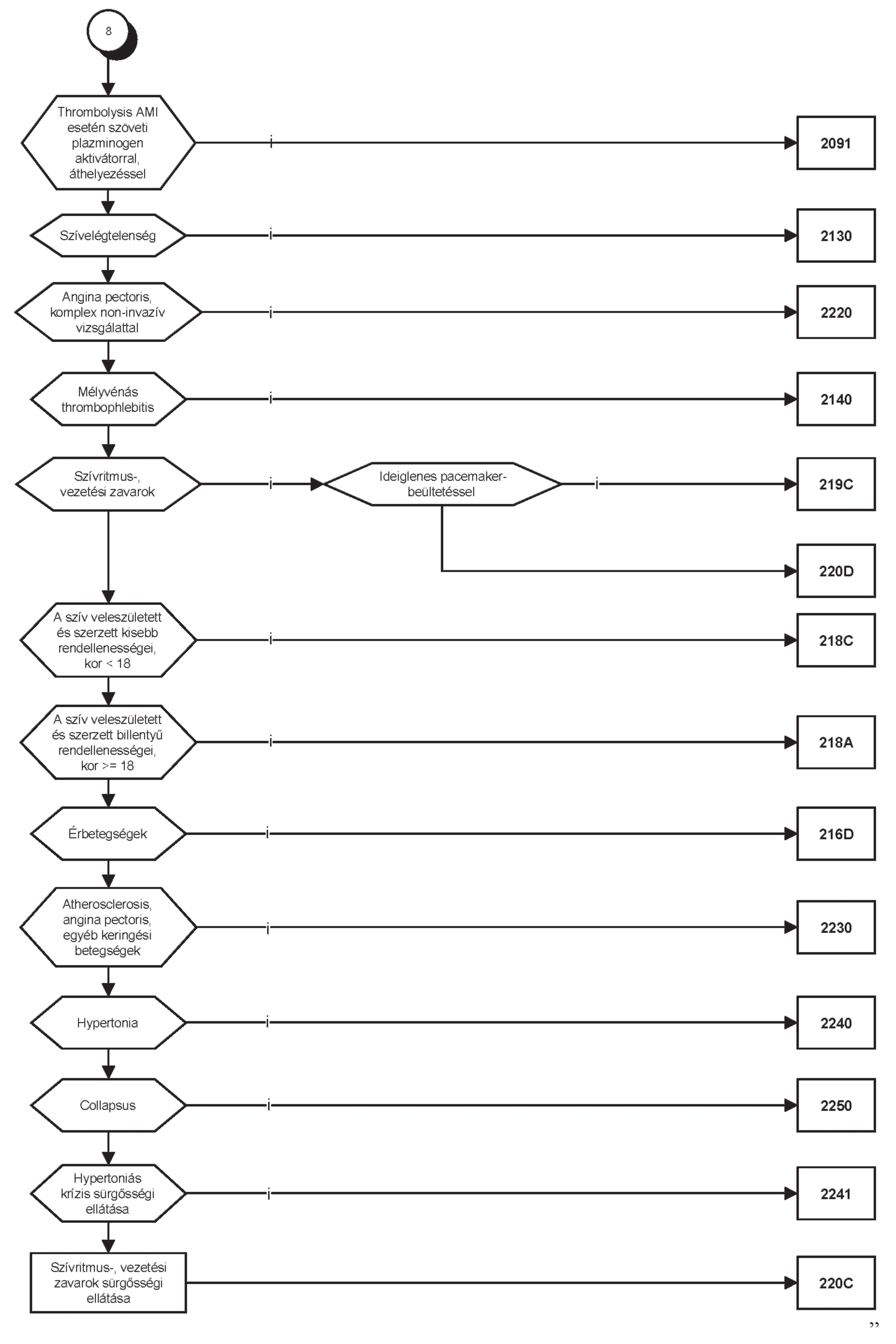 8

Thrombolysis AMI esetén szöveti plazminogen aktivátorral, áthelyezéssel

i

2091

Szívelégtelenség

i

2130

Angina pectoris, komplex non-invazív vizsgálattal

i

2220

Mélyvénás thrombophlebitis

i

2140

Szívritmus-, vezetési zavarok

i

Ideiglenes pacemaker-beültetéssel

i

219C

220D

A szív veleszületett és szerzett kisebb rendellenességei, kor < 18

i

218C

A szív veleszületett és szerzett billentyű rendellenességei, kor >= 18

i

218A

Érbetegségek

i

216D

Atherosclerosis, angina pectoris, egyéb keringési betegségek

i

2230

Hypertonia

i

2240

Collapsus

i

2250

Hypertoniás krízis sürgősségi ellátása

i

2241

Szívritmus-, vezetési zavarok sürgősségi ellátása

220C

”